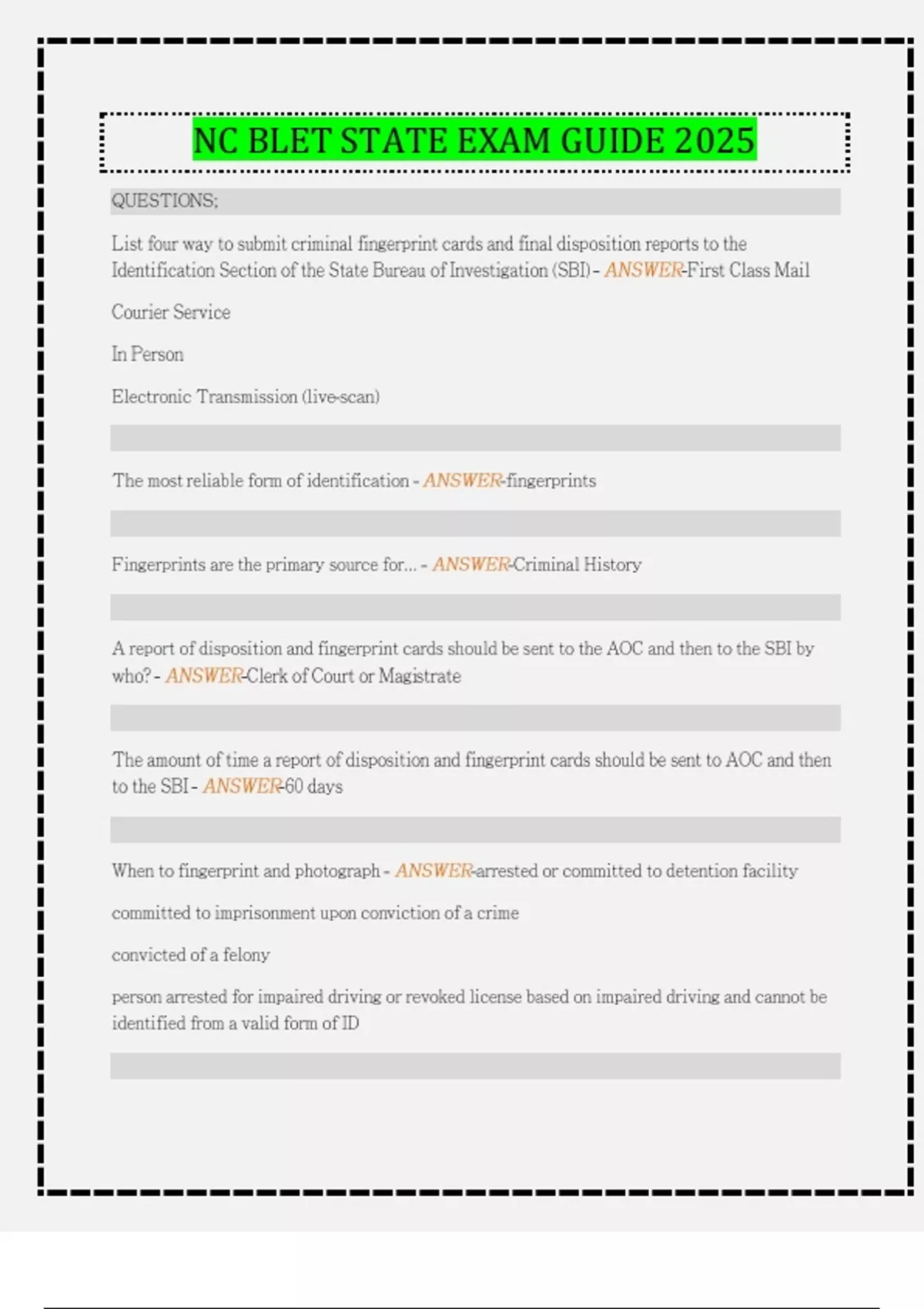 NC BLET STATE EXAM GUIDE 2025

QUESTIONS;

List four way to submit criminal fingerprint cards and final disposition reports to the Identification Section of the State Bureau of Investigation (SBI) - ANSWER-First Class Mail

Courier Service

In Person

Electronic Transmission (live-scan)

The most reliable form of identification - ANSWER-fingerprints

Fingerprints are the primary source for... - ANSWER-Criminal History

A report of disposition and fingerprint cards should be sent to the AOC and then to the SBI by who? - ANSWER-Clerk of Court or Magistrate

The amount of time a report of disposition and fingerprint cards should be sent to AOC and then to the SBI - ANSWER-60 days

When to fingerprint and photograph - ANSWER-arrested or committed to detention facility

committed to imprisonment upon conviction of a crime

convicted of a felony

person arrested for impaired driving or revoked license based on impaired driving and cannot be identified from a valid form of ID